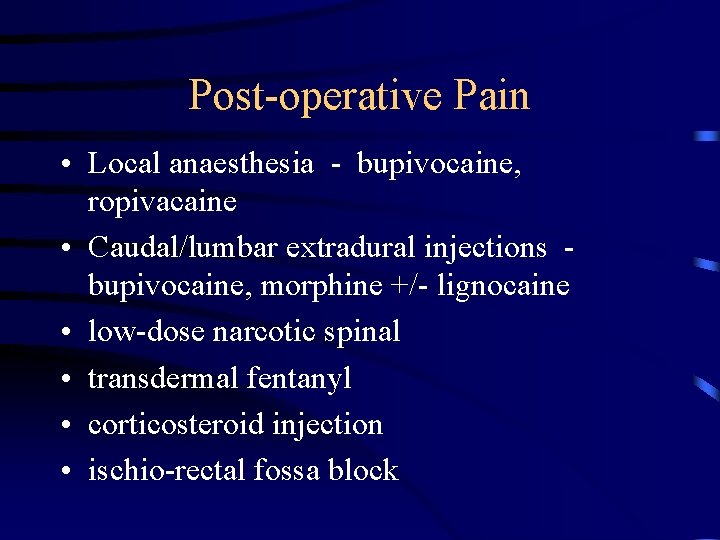 Post-operative Pain

• Local anaesthesia - bupivocaine, ropivacaine
• Caudal/lumbar extradural injections - bupivocaine, morphine +/- lignocaine
• low-dose narcotic spinal
• transdermal fentanyl
• corticosteroid injection
• ischio-rectal fossa block